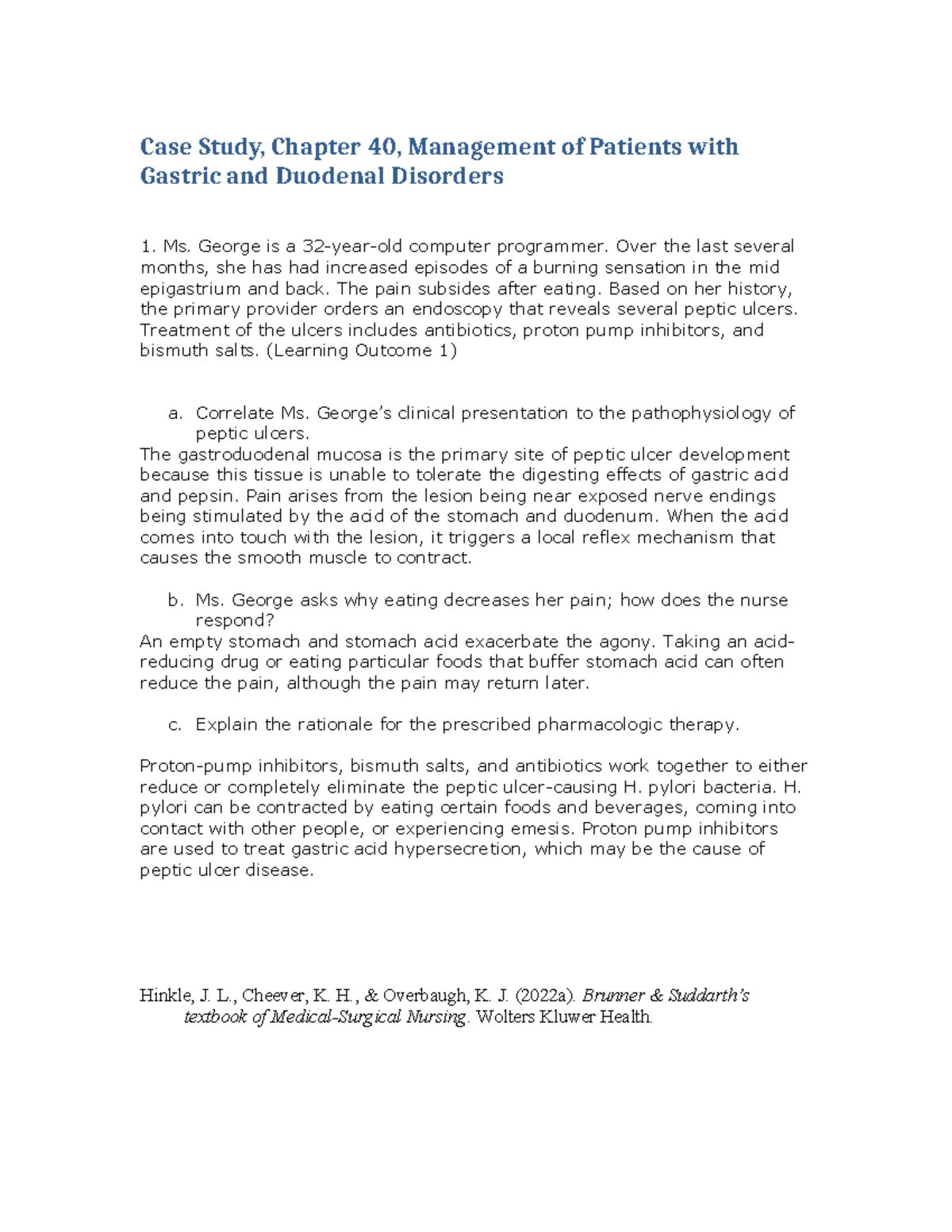 Case Study, Chapter 40, Management of Patients with Gastric and Duodenal Disorders

1. Ms. George is a 32-year-old computer programmer. Over the last several months, she has had increased episodes of a burning sensation in the mid epigastrium and back. The pain subsides after eating. Based on her history, the primary provider orders an endoscopy that reveals several peptic ulcers. Treatment of the ulcers includes antibiotics, proton pump inhibitors, and bismuth salts. (Learning Outcome 1)

a. Correlate Ms. George's clinical presentation to the pathophysiology of peptic ulcers.
The gastroduodenal mucosa is the primary site of peptic ulcer development because this tissue is unable to tolerate the digesting effects of gastric acid and pepsin. Pain arises from the lesion being near exposed nerve endings being stimulated by the acid of the stomach and duodenum. When the acid comes into touch with the lesion, it triggers a local reflex mechanism that causes the smooth muscle to contract.

b. Ms. George asks why eating decreases her pain; how does the nurse respond?
An empty stomach and stomach acid exacerbate the agony. Taking an acid-reducing drug or eating particular foods that buffer stomach acid can often reduce the pain, although the pain may return later.

c. Explain the rationale for the prescribed pharmacologic therapy.

Proton-pump inhibitors, bismuth salts, and antibiotics work together to either reduce or completely eliminate the peptic ulcer-causing H. pylori bacteria. H. pylori can be contracted by eating certain foods and beverages, coming into contact with other people, or experiencing emesis. Proton pump inhibitors are used to treat gastric acid hypersecretion, which may be the cause of peptic ulcer disease.

Hinkle, J. L., Cheever, K. H., & Overbaugh, K. J. (2022a). Brunner & Suddarth's textbook of Medical-Surgical Nursing. Wolters Kluwer Health.